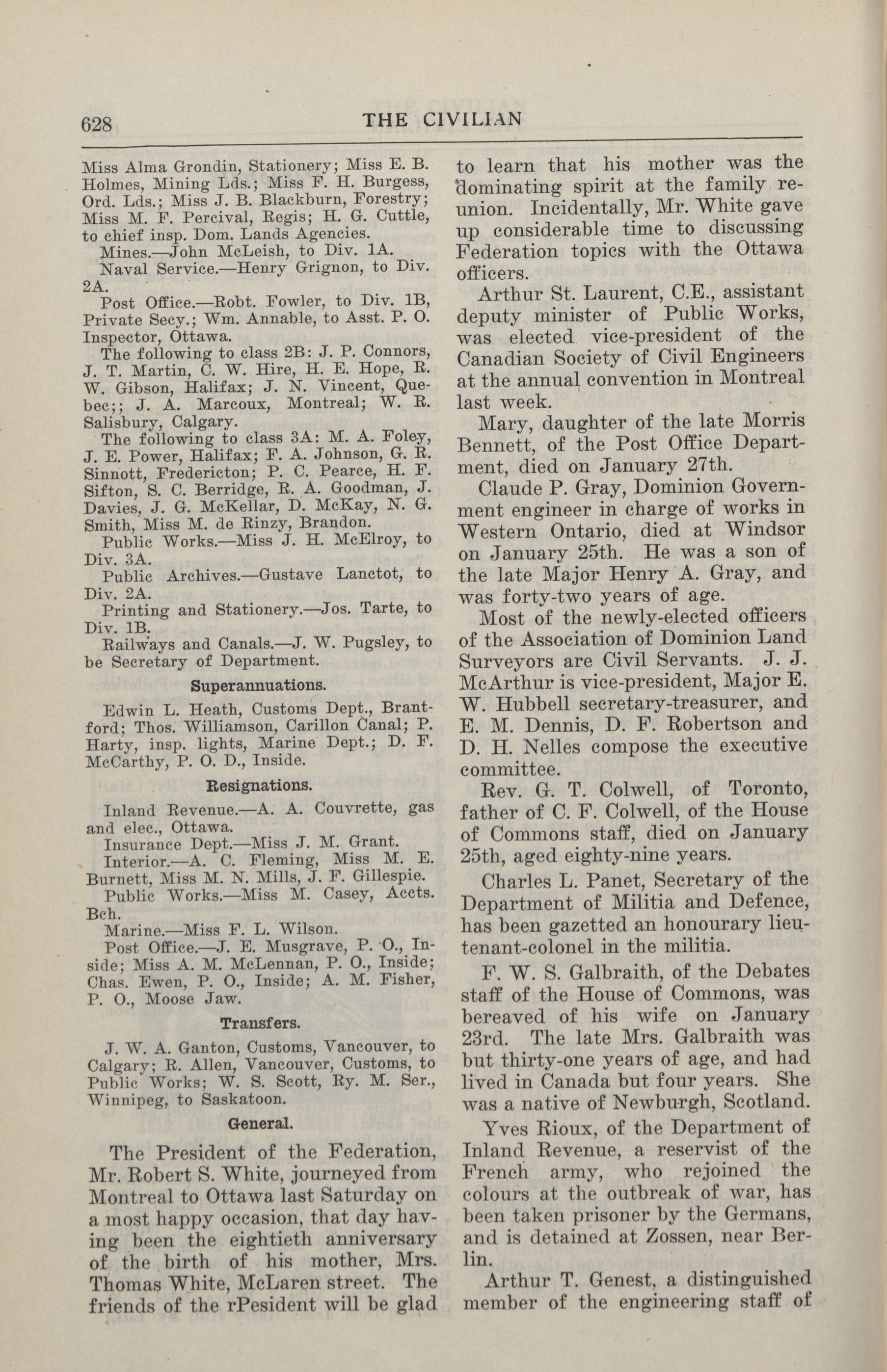 628 THE CIVILIAN

Miss Alma Grondin, Stationery; Miss E. B. Holmes, Mining Lds.; Miss F. H. Burgess, Ord. Lds.; Miss J. B. Blackburn, Forestry; Miss M. F. Percival, Regis; H. G. Cuttle, to chief insp. Dom. Lands Agencies.

Mines.—John McLeish, to Div. 1A.

Naval Service.—Henry Grignon, to Div. 2A.

Post Office.—Robt. Fowler, to Div. 1B, Private Secy.; Wm. Annable, to Asst. P. O. Inspector, Ottawa.

The following to class 2B: J. P. Connors, J. T. Martin, C. W. Hire, H. E. Hope, R. W. Gibson, Halifax; J. N. Vincent, Quebec;; J. A. Marcoux, Montreal; W. R. Salisbury, Calgary.

The following to class 3A: M. A. Foley, J. E. Power, Halifax; F. A. Johnson, G. R. Sinnott, Fredericton; P. C. Pearce, H. F. Sifton, S. C. Berridge, R. A. Goodman, J. Davies, J. G. McKellar, D. McKay, N. G. Smith, Miss M. de Rinzy, Brandon.

Public Works.—Miss J. H. McElroy, to Div. 3A.

Public Archives.—Gustave Lanctot, to Div. 2A.

Printing and Stationery.—Jos. Tarte, to Div. 1B.

Railways and Canals.—J. W. Pugsley, to be Secretary of Department.

Superannuations.

Edwin L. Heath, Customs Dept., Brantford; Thos. Williamson, Carillon Canal; P. Harty, insp. lights, Marine Dept.; D. F. McCarthy, P. O. D., Inside.

Resignations.

Inland Revenue.—A. A. Couvrette, gas and elec., Ottawa.

Insurance Dept.—Miss J. M. Grant.

Interior.—A. C. Fleming, Miss M. E. Burnett, Miss M. N. Mills, J. F. Gillespie.

Public Works.—Miss M. Casey, Accts. Bch.

Marine.—Miss F. L. Wilson.

Post Office.—J. E. Musgrave, P. O., Inside; Miss A. M. McLennan, P. O., Inside; Chas. Ewen, P. O., Inside; A. M. Fisher, P. O., Moose Jaw.

Transfers.

J. W. A. Ganton, Customs, Vancouver, to Calgary; R. Allen, Vancouver, Customs, to Public Works; W. S. Scott, Ry. M. Ser., Winnipeg, to Saskatoon.

General.

The President of the Federation, Mr. Robert S. White, journeyed from Montreal to Ottawa last Saturday on a most happy occasion, that day having been the eightieth anniversary of the birth of his mother, Mrs. Thomas White, McLaren street. The friends of the rPesident will be glad to learn that his mother was the dominating spirit at the family reunion. Incidentally, Mr. White gave up considerable time to discussing Federation topics with the Ottawa officers.

Arthur St. Laurent, C.E., assistant deputy minister of Public Works, was elected vice-president of the Canadian Society of Civil Engineers at the annual convention in Montreal last week.

Mary, daughter of the late Morris Bennett, of the Post Office Department, died on January 27th.

Claude P. Gray, Dominion Government engineer in charge of works in Western Ontario, died at Windsor on January 25th. He was a son of the late Major Henry A. Gray, and was forty-two years of age.

Most of the newly-elected officers of the Association of Dominion Land Surveyors are Civil Servants. J. J. McArthur is vice-president, Major E. W. Hubbell secretary-treasurer, and E. M. Dennis, D. F. Robertson and D. H. Nelles compose the executive committee.

Rev. G. T. Colwell, of Toronto, father of C. F. Colwell, of the House of Commons staff, died on January 25th, aged eighty-nine years.

Charles L. Panet, Secretary of the Department of Militia and Defence, has been gazetted an honourary lieutenant-colonel in the militia.

F. W. S. Galbraith, of the Debates staff of the House of Commons, was bereaved of his wife on January 23rd. The late Mrs. Galbraith was but thirty-one years of age, and had lived in Canada but four years. She was a native of Newburgh, Scotland.

Yves Rioux, of the Department of Inland Revenue, a reservist of the French army, who rejoined the colours at the outbreak of war, has been taken prisoner by the Germans, and is detained at Zossen, near Berlin.

Arthur T. Genest, a distinguished member of the engineering staff of